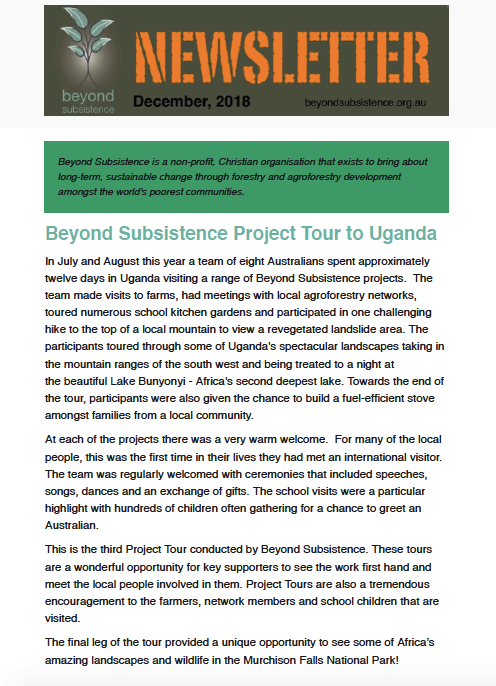 beyond subsistence

NEWSLETTER

December, 2018

beyondsubsistence.org.au

Beyond Subsistence is a non-profit, Christian organisation that exists to bring about long-term, sustainable change through forestry and agroforestry development amongst the world's poorest communities.

Beyond Subsistence Project Tour to Uganda

In July and August this year a team of eight Australians spent approximately twelve days in Uganda visiting a range of Beyond Subsistence projects. The team made visits to farms, had meetings with local agroforestry networks, toured numerous school kitchen gardens and participated in one challenging hike to the top of a local mountain to view a revegetated landslide area. The participants toured through some of Uganda's spectacular landscapes taking in the mountain ranges of the south west and being treated to a night at the beautiful Lake Bunyonyi - Africa's second deepest lake. Towards the end of the tour, participants were also given the chance to build a fuel-efficient stove amongst families from a local community.

At each of the projects there was a very warm welcome. For many of the local people, this was the first time in their lives they had met an international visitor. The team was regularly welcomed with ceremonies that included speeches, songs, dances and an exchange of gifts. The school visits were a particular highlight with hundreds of children often gathering for a chance to greet an Australian.

This is the third Project Tour conducted by Beyond Subsistence. These tours are a wonderful opportunity for key supporters to see the work first hand and meet the local people involved in them. Project Tours are also a tremendous encouragement to the farmers, network members and school children that are visited.

The final leg of the tour provided a unique opportunity to see some of Africa's amazing landscapes and wildlife in the Murchison Falls National Park!